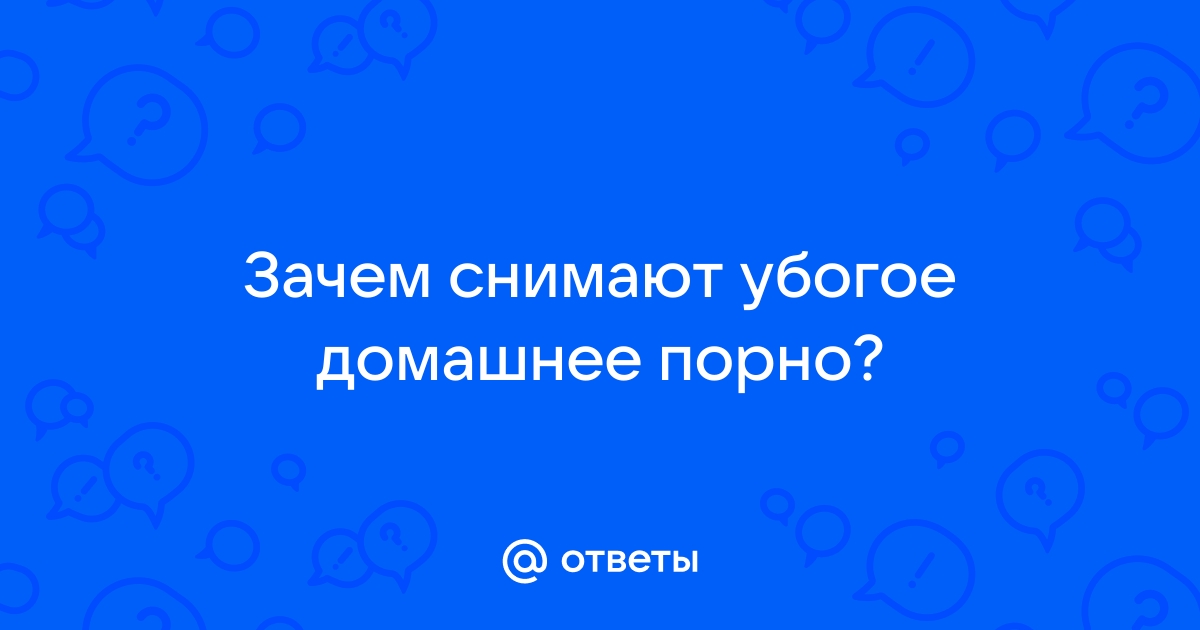 Зачем снимают убогое домашнее порно?

@ ответы